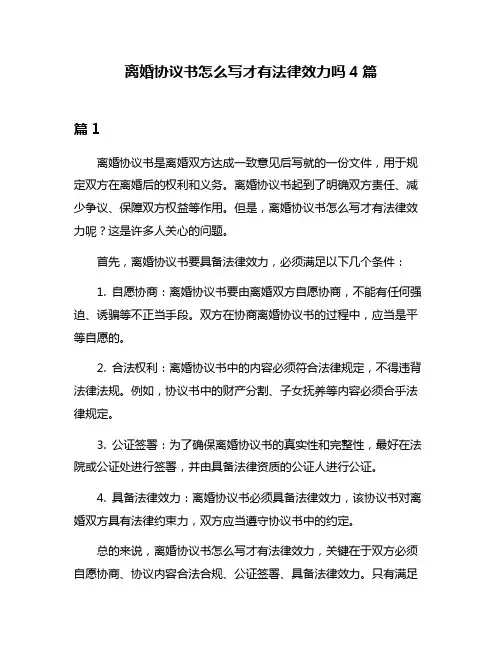 离婚协议书怎么写才有法律效力吗 4 篇

篇 1

离婚协议书是离婚双方达成一致意见后写就的一份文件，用于规定双方在离婚后的权利和义务。离婚协议书起到了明确双方责任、减少争议、保障双方权益等作用。但是，离婚协议书怎么写才有法律效力呢？这是许多人关心的问题。

首先，离婚协议书要具备法律效力，必须满足以下几个条件：

1. 自愿协商：离婚协议书要由离婚双方自愿协商，不能有任何强迫、诱骗等不正当手段。双方在协商离婚协议书的过程中，应当是平等自愿的。

2. 合法权利：离婚协议书中的内容必须符合法律规定，不得违背法律法规。例如，协议书中的财产分割、子女抚养等内容必须合乎法律规定。

3. 公证签署：为了确保离婚协议书的真实性和完整性，最好在法院或公证处进行签署，并由具备法律资质的公证人进行公证。

4. 具备法律效力：离婚协议书必须具备法律效力，该协议书对离婚双方具有法律约束力，双方应当遵守协议书中的约定。

总的来说，离婚协议书怎么写才有法律效力，关键在于双方必须自愿协商、协议内容合法合规、公证签署、具备法律效力。只有满足